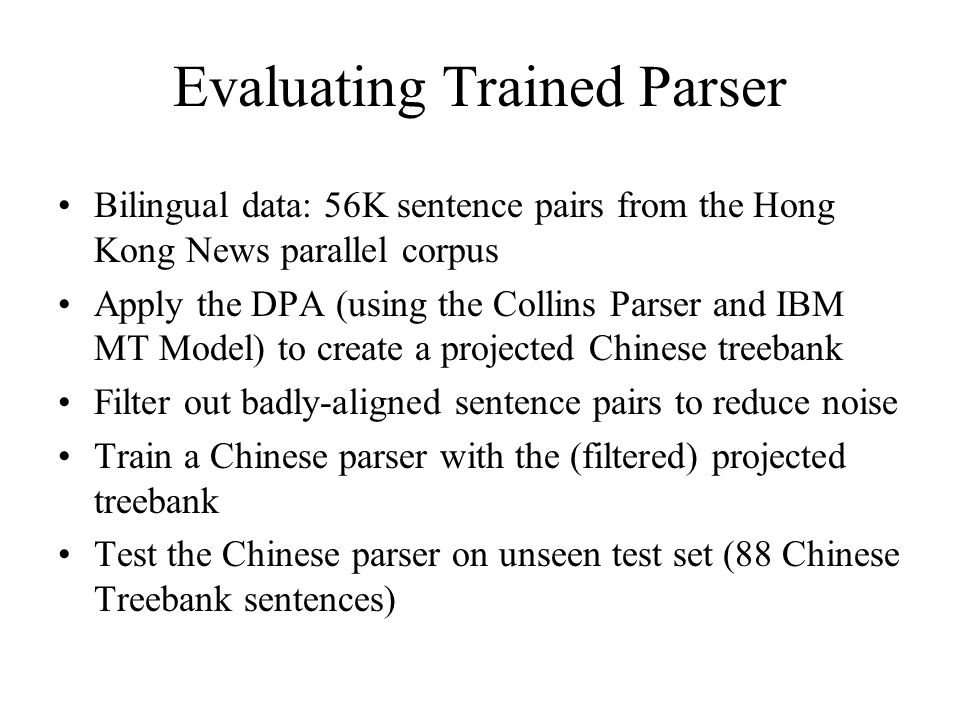 Evaluating Trained Parser

• Bilingual data: 56K sentence pairs from the Hong Kong News parallel corpus
• Apply the DPA (using the Collins Parser and IBM MT Model) to create a projected Chinese treebank
• Filter out badly-aligned sentence pairs to reduce noise
• Train a Chinese parser with the (filtered) projected treebank
• Test the Chinese parser on unseen test set (88 Chinese Treebank sentences)